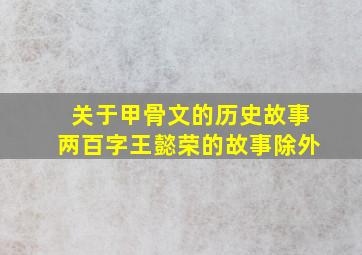 关于甲骨文的历史故事
两百字王懿荣的故事除外